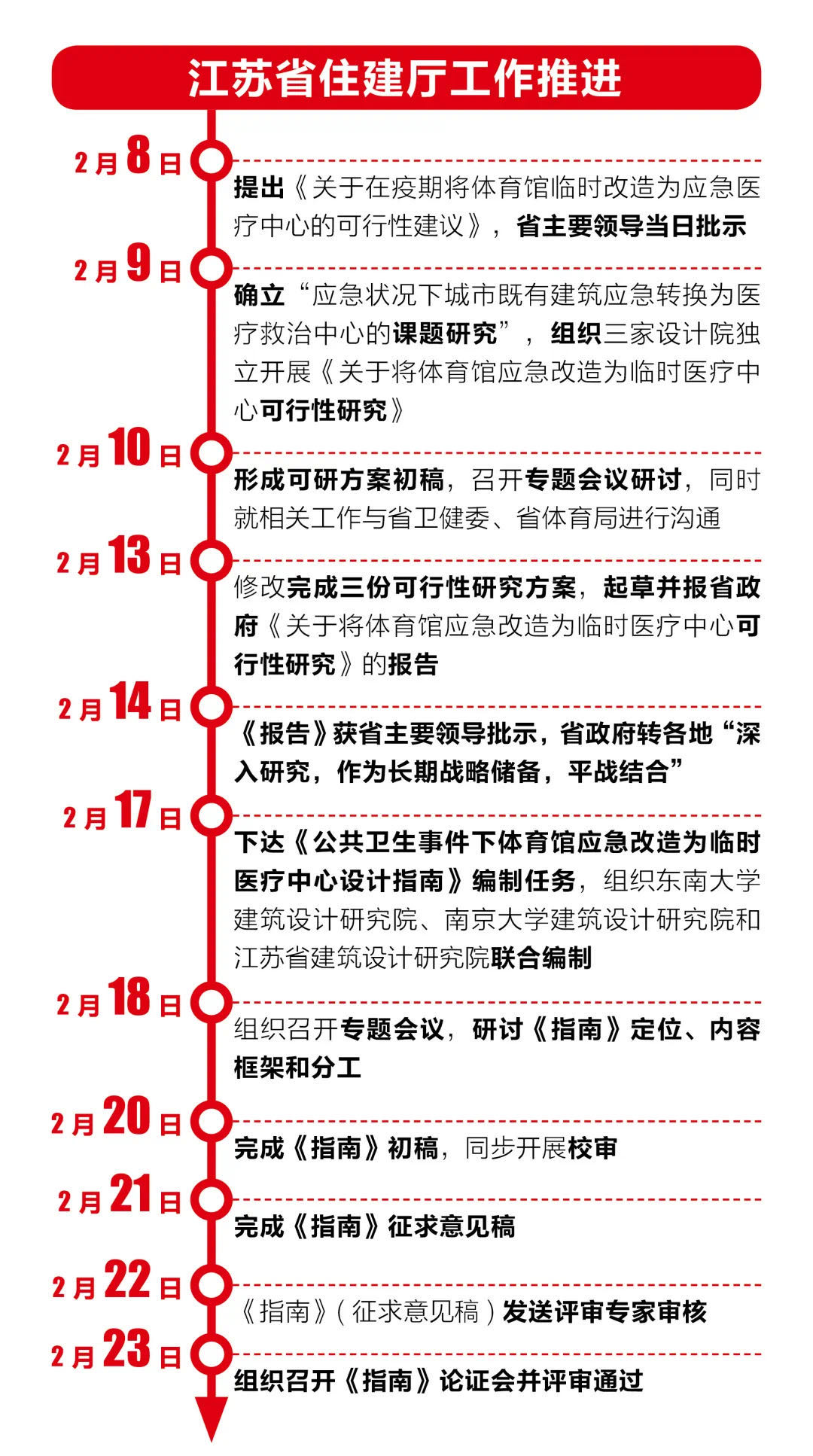 江苏省住建厅工作推进

2月8日
提出《关于在疫期将体育馆临时改造为应急医疗中心的可行性建议》，省主要领导当日批示

2月9日
确立“应急状况下城市既有建筑应急转换为医疗救治中心的课题研究”，组织三家设计院独立开展《关于将体育馆应急改造为临时医疗中心可行性研究》

2月10日
形成可研方案初稿，召开专题会议研讨，同时就相关工作与省卫健委、省体育局进行沟通

2月13日
修改完成三份可行性研究方案，起草并报省政府《关于将体育馆应急改造为临时医疗中心可行性研究》的报告

2月14日
《报告》获省主要领导批示，省政府转各地“深入研究，作为长期战略储备，平战结合”

2月17日
下达《公共卫生事件下体育馆应急改造为临时医疗中心设计指南》编制任务，组织东南大学建筑设计研究院、南京大学建筑设计研究院和江苏省建筑设计研究院联合编制

2月18日
组织召开专题会议，研讨《指南》定位、内容框架和分工

2月20日
完成《指南》初稿，同步开展校审

2月21日
完成《指南》征求意见稿

2月22日
《指南》（征求意见稿）发送评审专家审核

2月23日
组织召开《指南》论证会并评审通过